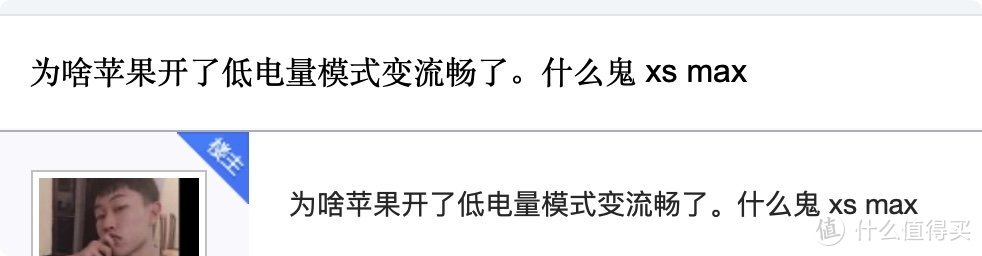 为啥苹果开了低电量模式变流畅了。什么鬼 xs max

楼主

为啥苹果开了低电量模式变流畅了。什么鬼 xs max

值 什么值得买